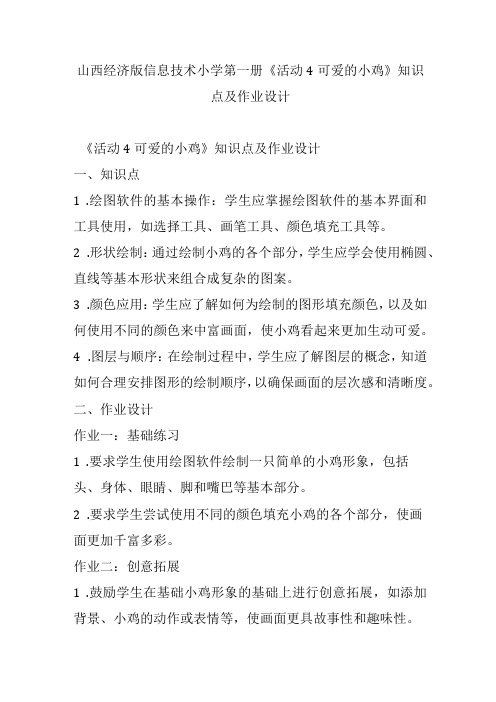 山西经济版信息技术小学第一册《活动 4 可爱的小鸡》知识点及作业设计

《活动 4 可爱的小鸡》知识点及作业设计

一、知识点

1 .绘图软件的基本操作：学生应掌握绘图软件的基本界面和工具使用，如选择工具、画笔工具、颜色填充工具等。

2 .形状绘制：通过绘制小鸡的各个部分，学生应学会使用椭圆、直线等基本形状来组合成复杂的图案。

3 .颜色应用：学生应了解如何为绘制的图形填充颜色，以及如何使用不同的颜色来中富画面，使小鸡看起来更加生动可爱。

4 .图层与顺序：在绘制过程中，学生应了解图层的概念，知道如何合理安排图形的绘制顺序，以确保画面的层次感和清晰度。

二、作业设计

作业一：基础练习

1 .要求学生使用绘图软件绘制一只简单的小鸡形象，包括头、身体、眼睛、脚和嘴巴等基本部分。

2 .要求学生尝试使用不同的颜色填充小鸡的各个部分，使画面更加千富多彩。

作业二：创意拓展

1 .鼓励学生在基础小鸡形象的基础上进行创意拓展，如添加背景、小鸡的动作或表情等，使画面更具故事性和趣味性。